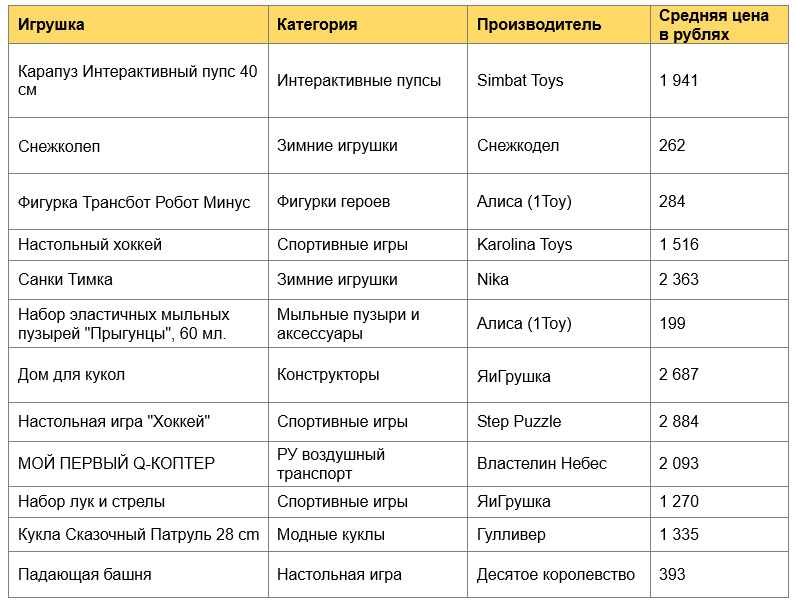 | Игрушка | Категория | Производитель | Средняя цена в рублях |
|---|---|---|---|
| Карапуз Интерактивный пупс 40 см | Интерактивные пупсы | Simbat Toys | 1 941 |
| Снежколеп | Зимние игрушки | Снежкодел | 262 |
| Фигурка Трансбот Робот Минус | Фигурки героев | Алиса (1Toy) | 284 |
| Настольный хоккей | Спортивные игры | Karolina Toys | 1 516 |
| Санки Тимка | Зимние игрушки | Nika | 2 363 |
| Набор эластичных мыльных пузырей "Прыгунцы", 60 мл. | Мыльные пузыри и аксессуары | Алиса (1Toy) | 199 |
| Дом для кукол | Конструкторы | ЯиГрушка | 2 687 |
| Настольная игра "Хоккей" | Спортивные игры | Step Puzzle | 2 884 |
| МОЙ ПЕРВЫЙ Q-КОПТЕР | РУ воздушный транспорт | Властелин Небес | 2 093 |
| Набор лук и стрелы | Спортивные игры | ЯиГрушка | 1 270 |
| Кукла Сказочный Патруль 28 cm | Модные куклы | Гулливер | 1 335 |
| Падающая башня | Настольная игра | Десятое королевство | 393 |